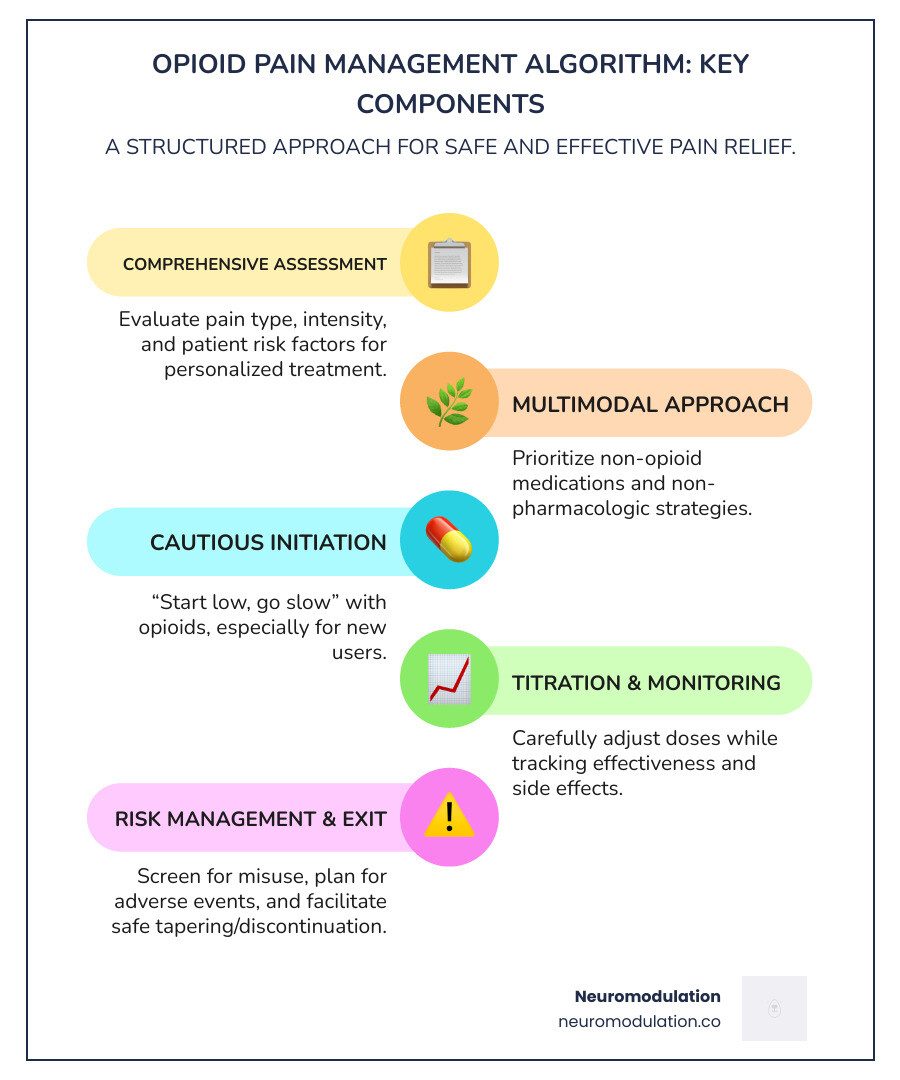 OPIOID PAIN MANAGEMENT ALGORITHM: KEY COMPONENTS

A STRUCTURED APPROACH FOR SAFE AND EFFECTIVE PAIN RELIEF.

COMPREHENSIVE ASSESSMENT

Evaluate pain type, intensity, and patient risk factors for personalized treatment.

MULTIMODAL APPROACH

Prioritize non-opioid medications and non-pharmacologic strategies.

CAUTIOUS INITIATION

“Start low, go slow” with opioids, especially for new users.

TITRATION & MONITORING

Carefully adjust doses while tracking effectiveness and side effects.

RISK MANAGEMENT & EXIT

Screen for misuse, plan for adverse events, and facilitate safe tapering/discontinuation.

Neuromodulation
neuromodulation.co